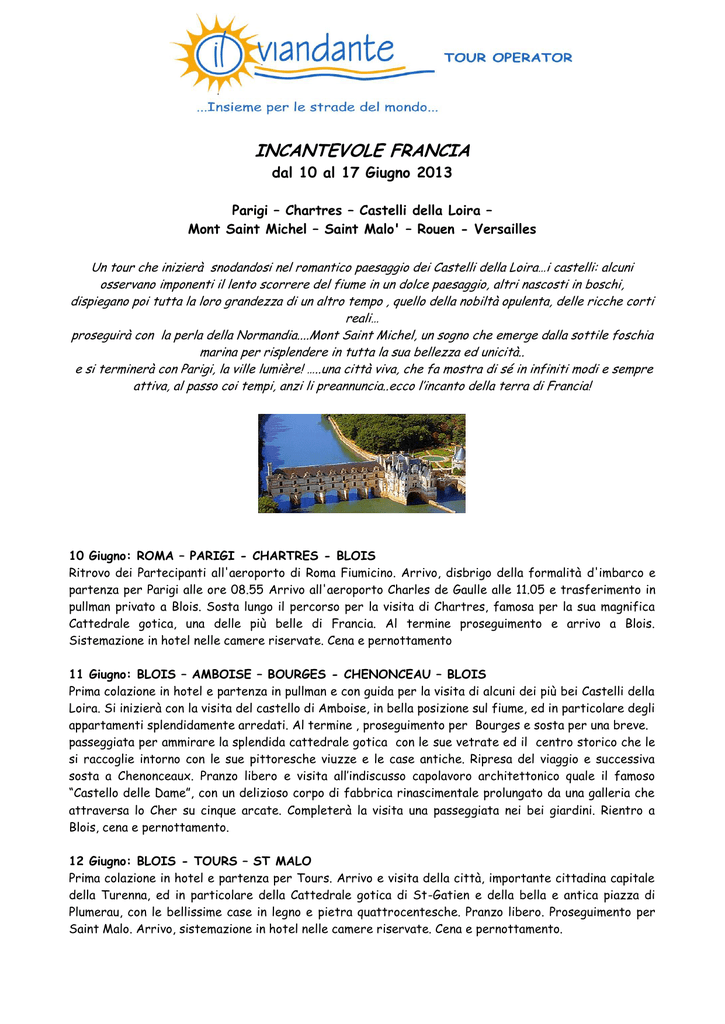 il viandante TOUR OPERATOR

...Insieme per le strade del mondo...

INCANTEVOLE FRANCIA
dal 10 al 17 Giugno 2013

Parigi – Chartres – Castelli della Loira –
Mont Saint Michel – Saint Malo' – Rouen - Versailles

Un tour che inizierà snodandosi nel romantico paesaggio dei Castelli della Loira…i castelli: alcuni osservano imponenti il lento scorrere del fiume in un dolce paesaggio, altri nascosti in boschi, dispiegano poi tutta la loro grandezza di un altro tempo , quello della nobiltà opulenta, delle ricche corti reali…
proseguirà con la perla della Normandia….Mont Saint Michel, un sogno che emerge dalla sottile foschia marina per risplendere in tutta la sua bellezza ed unicità..
e si terminerà con Parigi, la ville lumière! …..una città viva, che fa mostra di sé in infiniti modi e sempre attiva, al passo coi tempi, anzi li preannuncia..ecco l'incanto della terra di Francia!

10 Giugno: ROMA – PARIGI - CHARTRES - BLOIS
Ritrovo dei Partecipanti all'aeroporto di Roma Fiumicino. Arrivo, disbrigo della formalità d'imbarco e partenza per Parigi alle ore 08.55 Arrivo all'aeroporto Charles de Gaulle alle 11.05 e trasferimento in pullman privato a Blois. Sosta lungo il percorso per la visita di Chartres, famosa per la sua magnifica Cattedrale gotica, una delle più belle di Francia. Al termine proseguimento e arrivo a Blois. Sistemazione in hotel nelle camere riservate. Cena e pernottamento

11 Giugno: BLOIS – AMBOISE – BOURGES - CHENONCEAU – BLOIS
Prima colazione in hotel e partenza in pullman e con guida per la visita di alcuni dei più bei Castelli della Loira. Si inizierà con la visita del castello di Amboise, in bella posizione sul fiume, ed in particolare degli appartamenti splendidamente arredati. Al termine , proseguimento per Bourges e sosta per una breve. passeggiata per ammirare la splendida cattedrale gotica con le sue vetrate ed il centro storico che le si raccoglie intorno con le sue pittoresche viuzze e le case antiche. Ripresa del viaggio e successiva sosta a Chenonceaux. Pranzo libero e visita all'indiscusso capolavoro architettonico quale il famoso "Castello delle Dame", con un delizioso corpo di fabbrica rinascimentale prolungato da una galleria che attraversa lo Cher su cinque arcate. Completerà la visita una passeggiata nei bei giardini. Rientro a Blois, cena e pernottamento.

12 Giugno: BLOIS - TOURS – ST MALO
Prima colazione in hotel e partenza per Tours. Arrivo e visita della città, importante cittadina capitale della Turenna, ed in particolare della Cattedrale gotica di St-Gatien e della bella e antica piazza di Plumerau, con le bellissime case in legno e pietra quattrocentesche. Pranzo libero. Proseguimento per Saint Malo. Arrivo, sistemazione in hotel nelle camere riservate. Cena e pernottamento.